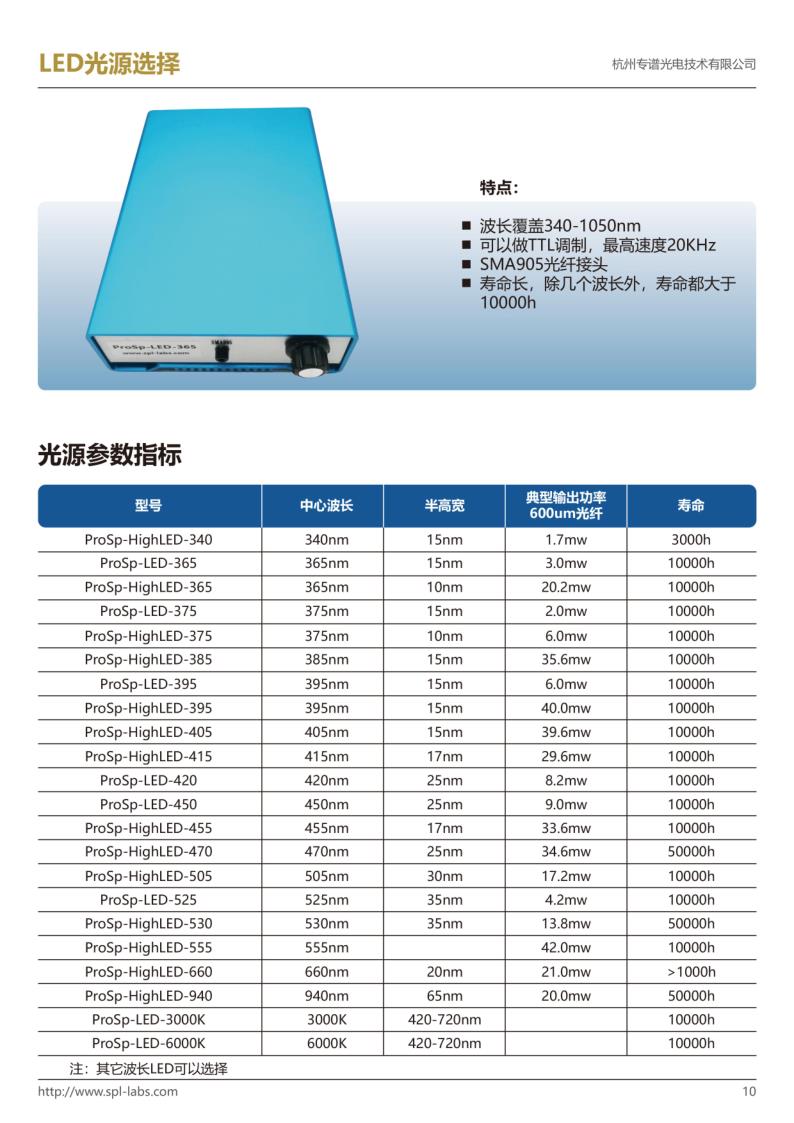 LED光源选择

杭州专谱光电技术有限公司

ProSp-LED-365
www.spl-labs.com
SMA905

特点：

■ 波长覆盖340-1050nm
■ 可以做TTL调制，最高速度20KHz
■ SMA905光纤接头
■ 寿命长，除几个波长外，寿命都大于10000h

光源参数指标

| 型号 | 中心波长 | 半高宽 | 典型输出功率 600um光纤 | 寿命 |
|---|---|---|---|---|
| ProSp-HighLED-340 | 340nm | 15nm | 1.7mw | 3000h |
| ProSp-LED-365 | 365nm | 15nm | 3.0mw | 10000h |
| ProSp-HighLED-365 | 365nm | 10nm | 20.2mw | 10000h |
| ProSp-LED-375 | 375nm | 15nm | 2.0mw | 10000h |
| ProSp-HighLED-375 | 375nm | 10nm | 6.0mw | 10000h |
| ProSp-HighLED-385 | 385nm | 15nm | 35.6mw | 10000h |
| ProSp-LED-395 | 395nm | 15nm | 6.0mw | 10000h |
| ProSp-HighLED-395 | 395nm | 15nm | 40.0mw | 10000h |
| ProSp-HighLED-405 | 405nm | 15nm | 39.6mw | 10000h |
| ProSp-HighLED-415 | 415nm | 17nm | 29.6mw | 10000h |
| ProSp-LED-420 | 420nm | 25nm | 8.2mw | 10000h |
| ProSp-LED-450 | 450nm | 25nm | 9.0mw | 10000h |
| ProSp-HighLED-455 | 455nm | 17nm | 33.6mw | 10000h |
| ProSp-HighLED-470 | 470nm | 25nm | 34.6mw | 50000h |
| ProSp-HighLED-505 | 505nm | 30nm | 17.2mw | 10000h |
| ProSp-LED-525 | 525nm | 35nm | 4.2mw | 10000h |
| ProSp-HighLED-530 | 530nm | 35nm | 13.8mw | 50000h |
| ProSp-HighLED-555 | 555nm |  | 42.0mw | 10000h |
| ProSp-HighLED-660 | 660nm | 20nm | 21.0mw | >1000h |
| ProSp-HighLED-940 | 940nm | 65nm | 20.0mw | 50000h |
| ProSp-LED-3000K | 3000K | 420-720nm |  | 10000h |
| ProSp-LED-6000K | 6000K | 420-720nm |  | 10000h |

注：其它波长LED可以选择

http://www.spl-labs.com

10